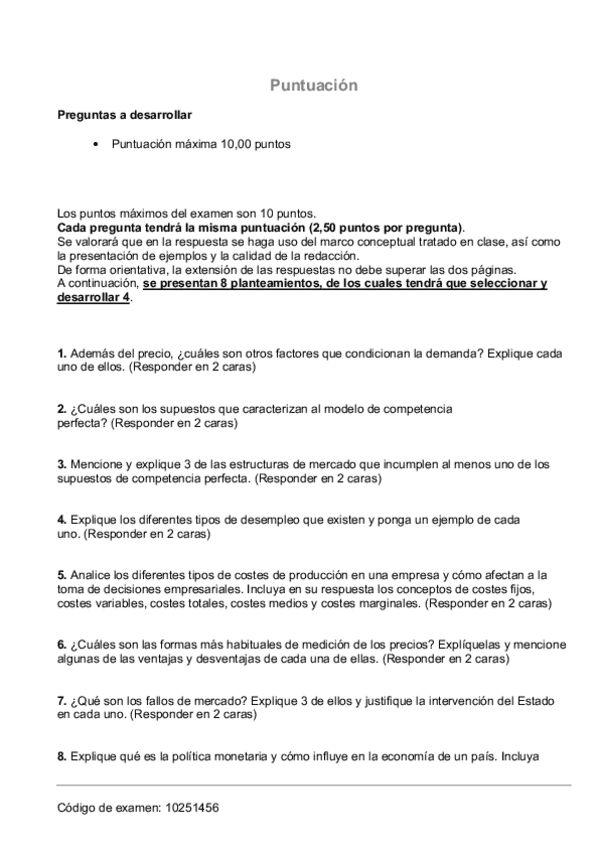 Puntuación

Preguntas a desarrollar

• Puntuación máxima 10,00 puntos

Los puntos máximos del examen son 10 puntos.
Cada pregunta tendrá la misma puntuación (2,50 puntos por pregunta).
Se valorará que en la respuesta se haga uso del marco conceptual tratado en clase, así como la presentación de ejemplos y la calidad de la redacción.
De forma orientativa, la extensión de las respuestas no debe superar las dos páginas.
A continuación, se presentan 8 planteamientos, de los cuales tendrá que seleccionar y desarrollar 4.

1. Además del precio, ¿cuáles son otros factores que condicionan la demanda? Explique cada uno de ellos. (Responder en 2 caras)

2. ¿Cuáles son los supuestos que caracterizan al modelo de competencia perfecta? (Responder en 2 caras)

3. Mencione y explique 3 de las estructuras de mercado que incumplen al menos uno de los supuestos de competencia perfecta. (Responder en 2 caras)

4. Explique los diferentes tipos de desempleo que existen y ponga un ejemplo de cada uno. (Responder en 2 caras)

5. Analice los diferentes tipos de costes de producción en una empresa y cómo afectan a la toma de decisiones empresariales. Incluya en su respuesta los conceptos de costes fijos, costes variables, costes totales, costes medios y costes marginales. (Responder en 2 caras)

6. ¿Cuáles son las formas más habituales de medición de los precios? Explíquelas y mencione algunas de las ventajas y desventajas de cada una de ellas. (Responder en 2 caras)

7. ¿Qué son los fallos de mercado? Explique 3 de ellos y justifique la intervención del Estado en cada uno. (Responder en 2 caras)

8. Explique qué es la política monetaria y cómo influye en la economía de un país. Incluya

Código de examen: 10251456